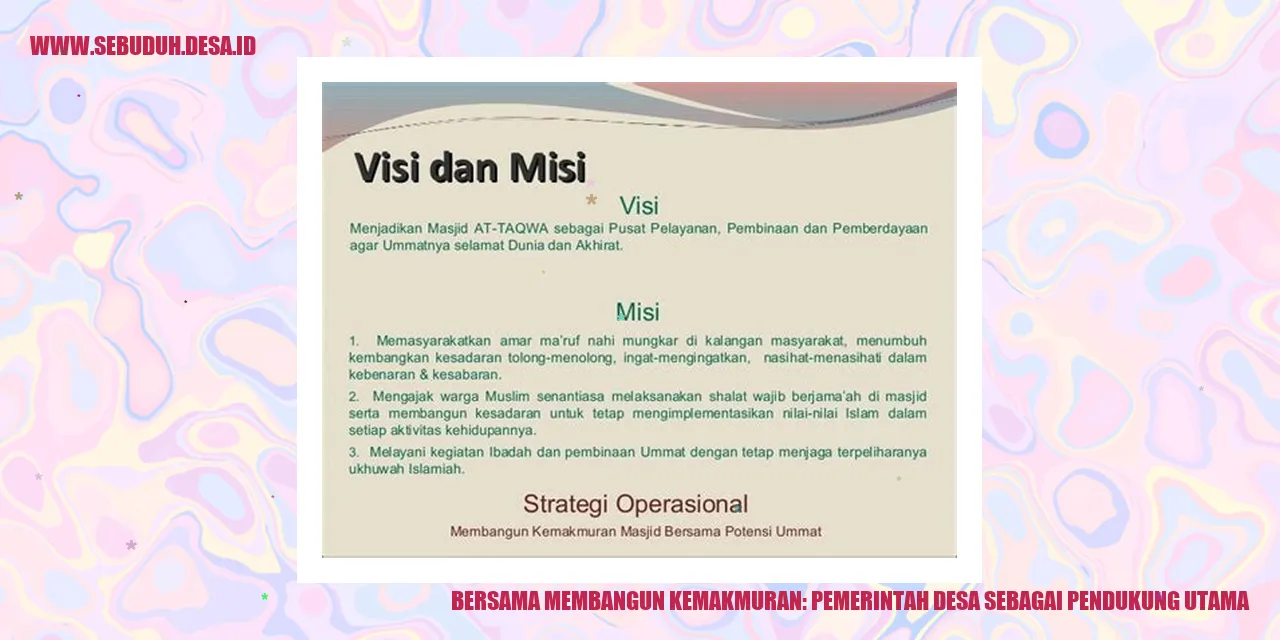 WWW.SEBUDUH.DESA.ID

Visi dan Misi

Visi

Menjadikan Masjid AT-TAQWA sebagai Pusat Pelayanan, Pembinaan dan Pemberdayaan agar Ummatnya selamat Dunia dan Akhirat.

Misi

1. Memasyarakatkan amar ma'ruf nahi mungkar di kalangan masyarakat, menumbuh kembangkan kesadaran tolong-menolong, ingat-mengingatkan, nasihat-menasihati dalam kebenaran & kesabaran.

2. Mengajak warga Muslim senantiasa melaksanakan shalat wajib berjama'ah di masjid serta membangun kesadaran untuk tetap mengimplementasikan nilai-nilai Islam dalam setiap aktivitas kehidupannya.

3. Melayani kegiatan Ibadah dan pembinaan Ummat dengan tetap menjaga terpeliharanya ukhuwah Islamiah.

Strategi Operasional

Membangun Kemakmuran Masjid Bersama Potensi Ummat

BERSAMA MEMBANGUN KEMAKMURAN: PEMERINTAH DESA SEBAGAI PENDUKUNG UTAMA